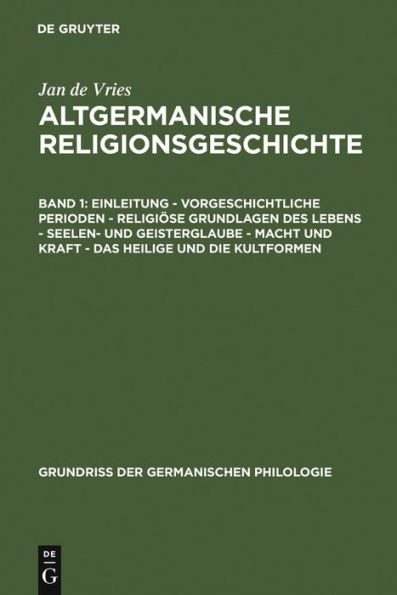 DE GRUYTER

Jan de Vries

ALTGERMANISCHE RELIGIONSGESCHICHTE

BAND 1: EINLEITUNG - VORGESCHICHTLICHE PERIODEN - RELIGIÖSE GRUNDLAGEN DES LEBENS - SEELEN- UND GEISTERGLAUBE - MACHT UND KRAFT - DAS HEILIGE UND DIE KULTFORMEN

GRUNDRISS DER GERMANISCHEN PHILOLOGIE

DE
G